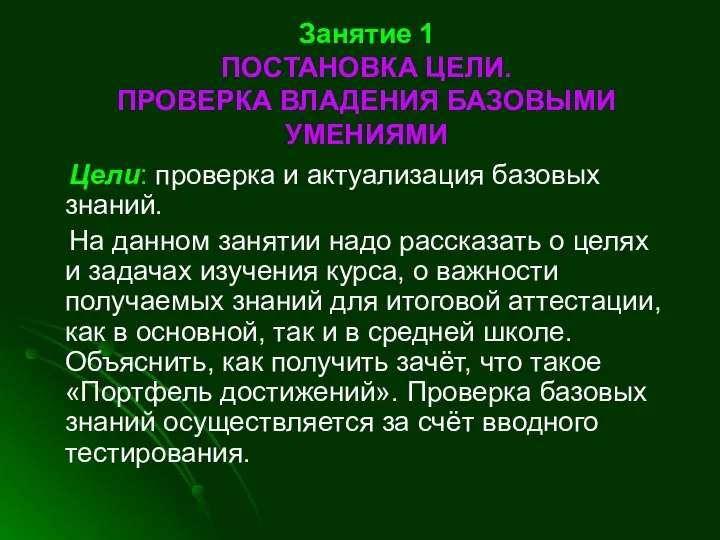 Занятие 1
ПОСТАНОВКА ЦЕЛИ.
ПРОВЕРКА ВЛАДЕНИЯ БАЗОВЫМИ УМЕНИЯМИ

Цели: проверка и актуализация базовых знаний.

На данном занятии надо рассказать о целях и задачах изучения курса, о важности получаемых знаний для итоговой аттестации, как в основной, так и в средней школе. Объяснить, как получить зачёт, что такое «Портфель достижений». Проверка базовых знаний осуществляется за счёт вводного тестирования.